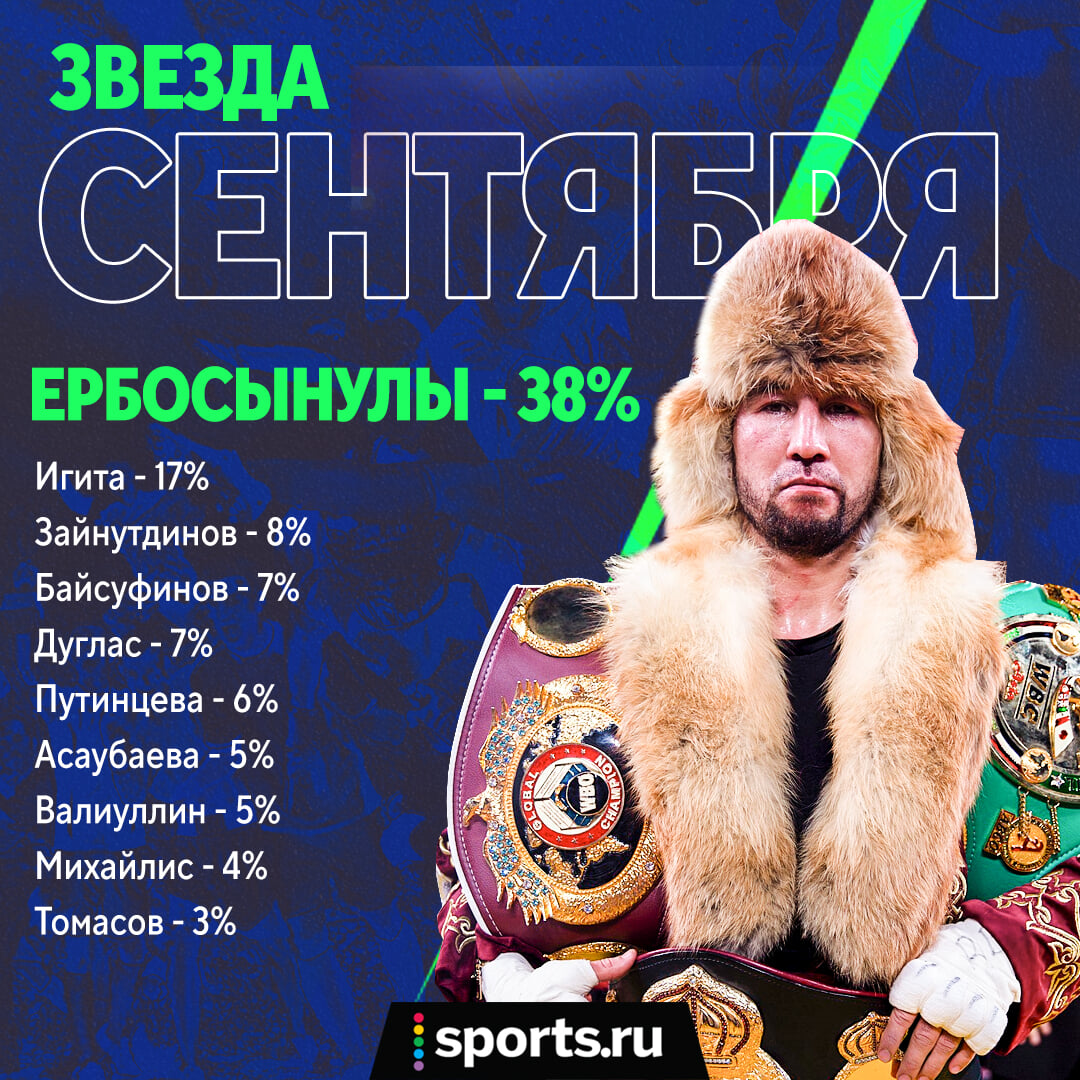 ЗВЕЗДА
СЕНТЯБРЯ

ЕРБОСЫНУЛЫ - 38%

Игита - 17%
Зайнутдинов - 8%
Байсуфинов - 7%
Дуглас - 7%
Путинцева - 6%
Асаубаева - 5%
Валиуллин - 5%
Михайлис - 4%
Томасов - 3%

WBO
GLOBAL CHAMPION
WBC

sports.ru